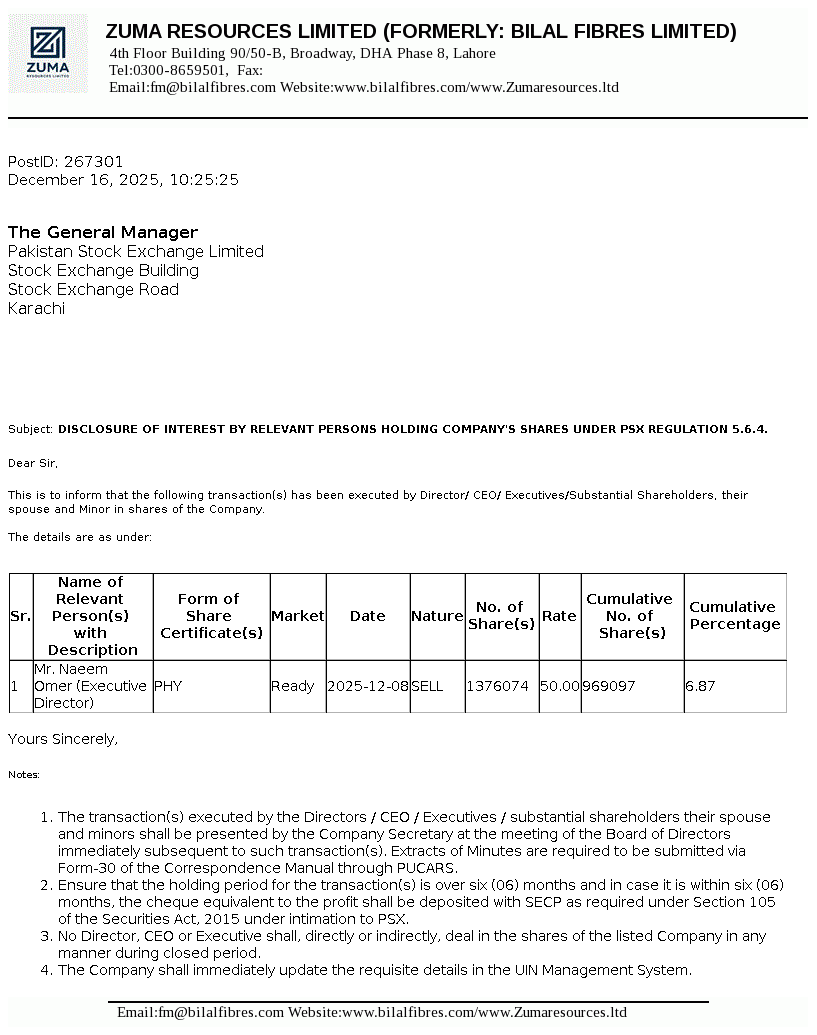 ZUMA
RESOURCES LIMITED

ZUMA RESOURCES LIMITED (FORMERLY: BILAL FIBRES LIMITED)
4th Floor Building 90/50-B, Broadway, DHA Phase 8, Lahore
Tel:0300-8659501, Fax:
Email:fm@bilalfibres.com Website:www.bilalfibres.com/www.Zumaresources.ltd

PostID: 267301
December 16, 2025, 10:25:25

The General Manager
Pakistan Stock Exchange Limited
Stock Exchange Building
Stock Exchange Road
Karachi

Subject: DISCLOSURE OF INTEREST BY RELEVANT PERSONS HOLDING COMPANY'S SHARES UNDER PSX REGULATION 5.6.4.

Dear Sir,

This is to inform that the following transaction(s) has been executed by Director/ CEO/ Executives/Substantial Shareholders, their spouse and Minor in shares of the Company.

The details are as under:

| Sr. | Name of Relevant Person(s) with Description | Form of Share Certificate(s) | Market | Date | Nature | No. of Share(s) | Rate | Cumulative No. of Share(s) | Cumulative Percentage |
|---|---|---|---|---|---|---|---|---|---|
| 1 | Mr. Naeem Omer (Executive Director) | PHY | Ready | 2025-12-08 | SELL | 1376074 | 50.00 | 969097 | 6.87 |

Yours Sincerely,

Notes:

1. The transaction(s) executed by the Directors / CEO / Executives / substantial shareholders their spouse and minors shall be presented by the Company Secretary at the meeting of the Board of Directors immediately subsequent to such transaction(s). Extracts of Minutes are required to be submitted via Form-30 of the Correspondence Manual through PUCARS.
2. Ensure that the holding period for the transaction(s) is over six (06) months and in case it is within six (06) months, the cheque equivalent to the profit shall be deposited with SECP as required under Section 105 of the Securities Act, 2015 under intimation to PSX.
3. No Director, CEO or Executive shall, directly or indirectly, deal in the shares of the listed Company in any manner during closed period.
4. The Company shall immediately update the requisite details in the UIN Management System.

Email:fm@bilalfibres.com Website:www.bilalfibres.com/www.Zumaresources.ltd